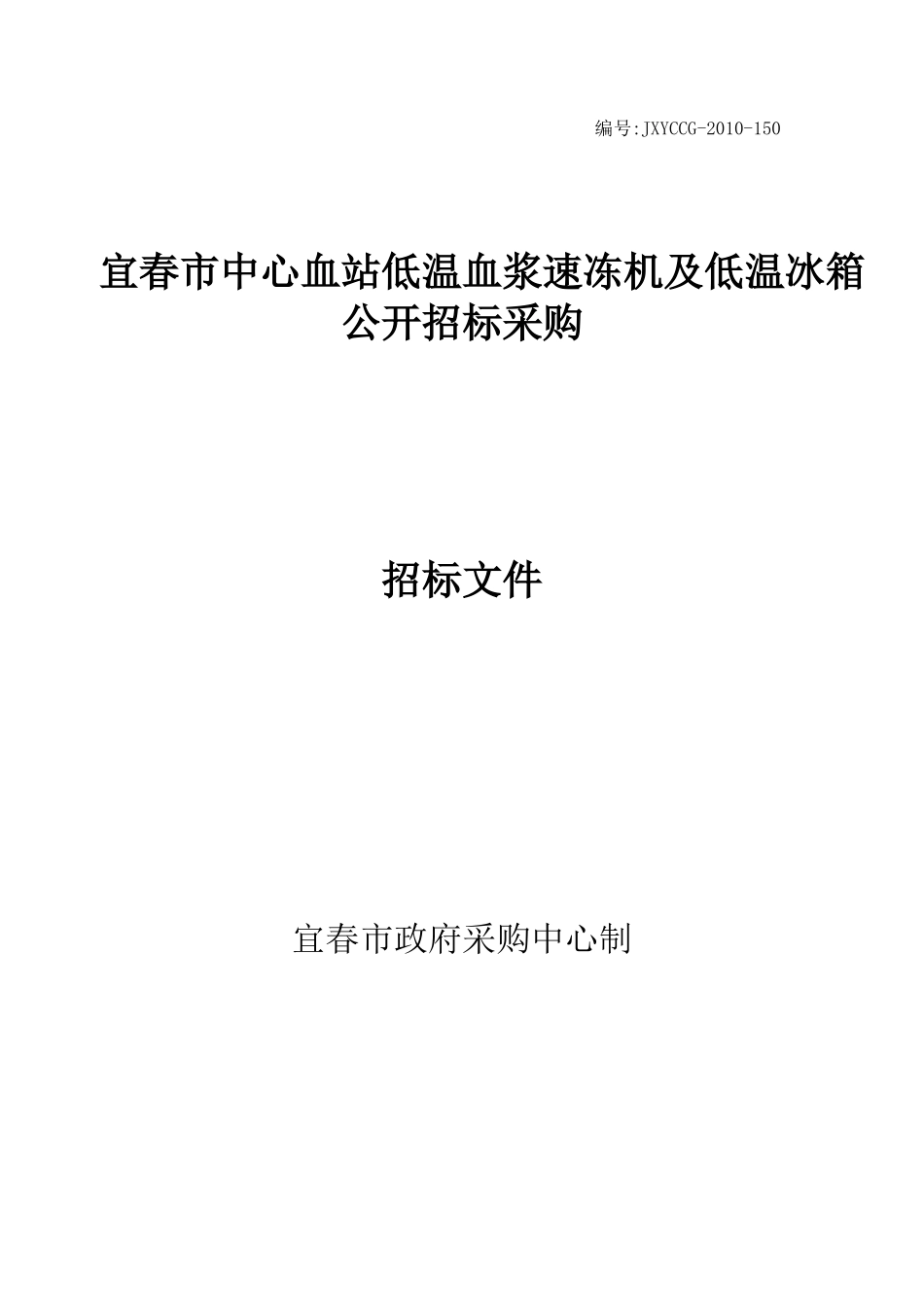 编号:JXYCCG-2010-150

宜春市中心血站低温血浆速冻机及低温冰箱公开招标采购

招标文件

宜春市政府采购中心制